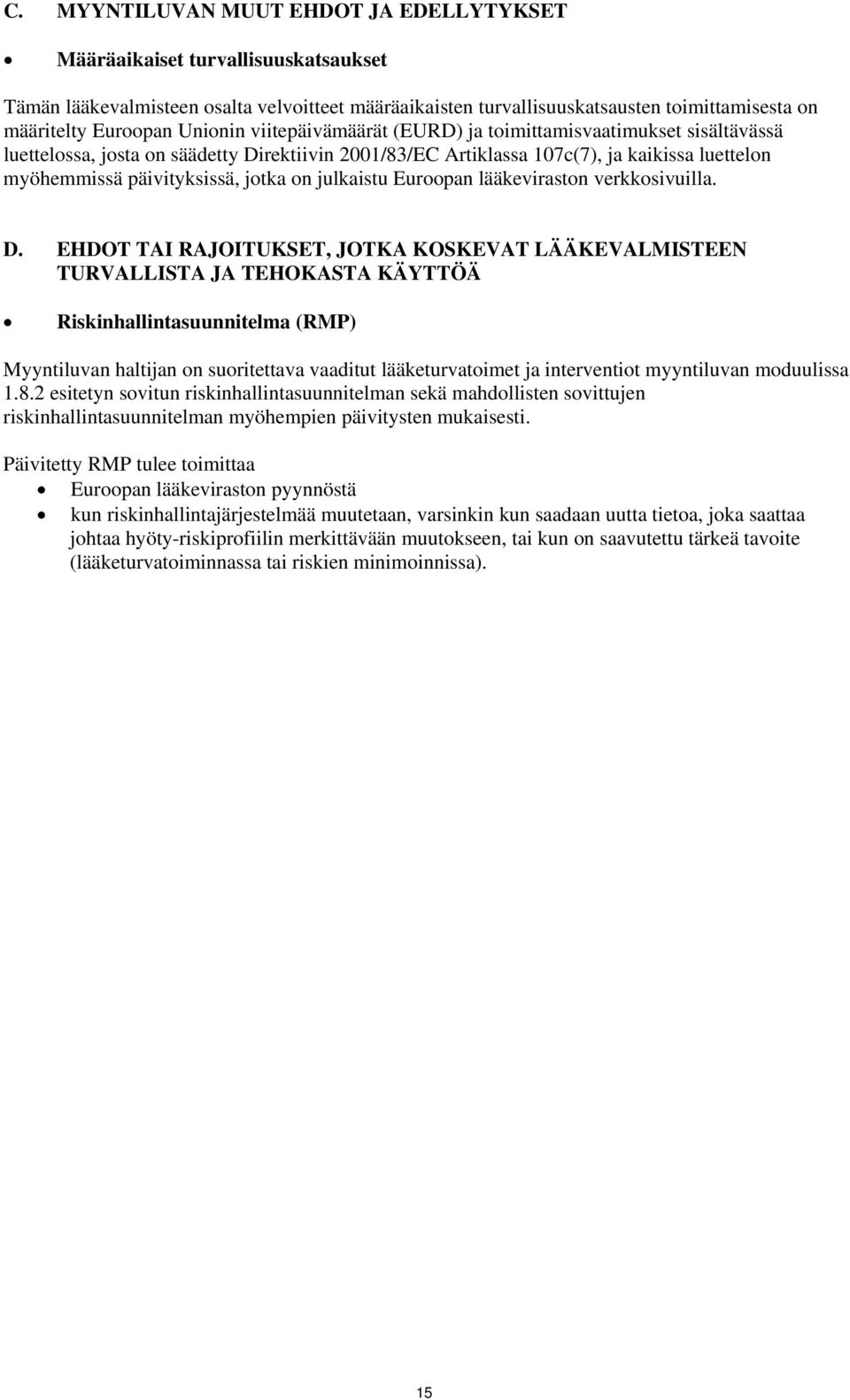 C. MYYNTILUVAN MUUT EHDOT JA EDELLYTYKSET

• Määräaikaiset turvallisuuskatsaukset

Tämän lääkevalmisteen osalta velvoitteet määräaikaisten turvallisuuskatsausten toimittamisesta on määritelty Euroopan Unionin viitepäivämäärät (EURD) ja toimittamisvaatimukset sisältävässä luettelossa, josta on säädetty Direktiivin 2001/83/EC Artiklassa 107c(7), ja kaikissa luettelon myöhemmissä päivityksissä, jotka on julkaistu Euroopan lääkeviraston verkkosivuilla.

D. EHDOT TAI RAJOITUKSET, JOTKA KOSKEVAT LÄÄKEVALMISTEEN TURVALLISTA JA TEHOKASTA KÄYTTÖÄ

• Riskinhallintasuunnitelma (RMP)

Myyntiluvan haltijan on suoritettava vaaditut lääketurvatoimet ja interventiot myyntiluvan moduulissa 1.8.2 esitetyn sovitun riskinhallintasuunnitelman sekä mahdollisten sovittujen riskinhallintasuunnitelman myöhempien päivitysten mukaisesti.

Päivitetty RMP tulee toimittaa
• Euroopan lääkeviraston pyynnöstä
• kun riskinhallintajärjestelmää muutetaan, varsinkin kun saadaan uutta tietoa, joka saattaa johtaa hyöty-riskiprofiilin merkittävään muutokseen, tai kun on saavutettu tärkeä tavoite (lääketurvatoiminnassa tai riskien minimoinnissa).

15